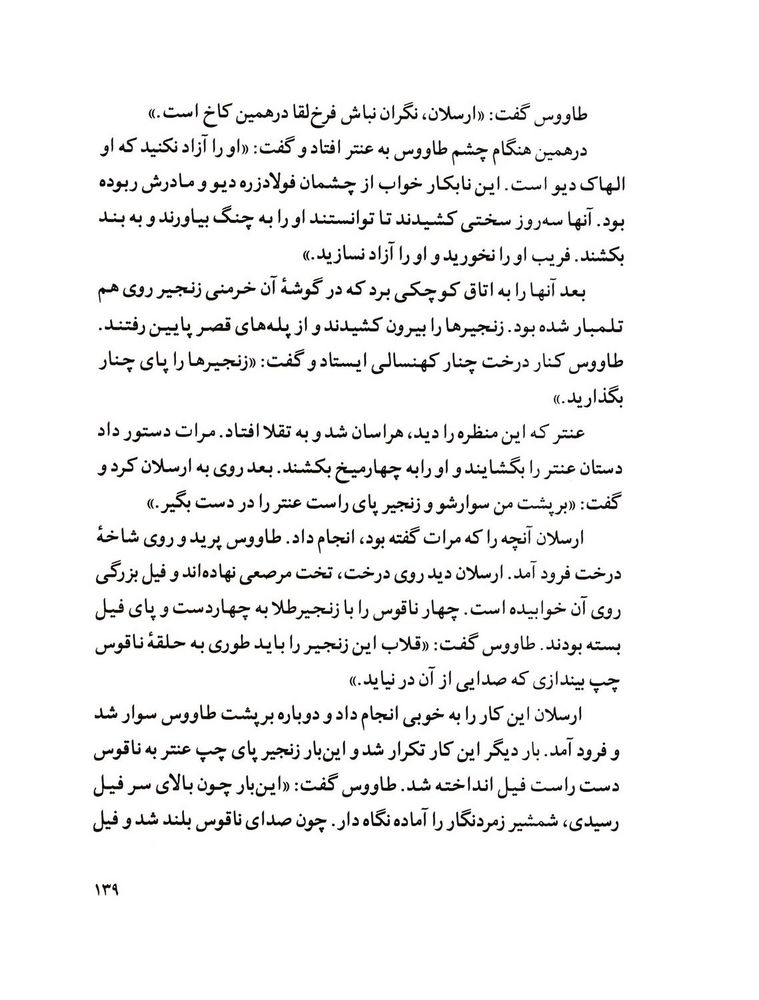 طاووس گفت: «ارسلان، نگران نباش فرخ‌لقا درهمین کاخ است.»

درهمین هنگام چشم طاووس به عنتر افتاد و گفت: «او را آزاد نکنید که او الهاک دیو است. این نابکار خواب از چشمان فولادزره دیو و مادرش ربوده بود. آنها سه‌روز سختی کشیدند تا توانستند او را به چنگ بیاورند و به بند بکشند. فریب او را نخورید و او را آزاد نسازید.»

بعد آنها را به اتاق کوچکی برد که در گوشهٔ آن خرمنی زنجیر روی هم تلمبار شده بود. زنجیرها را بیرون کشیدند و از پله‌های قصر پایین رفتند. طاووس کنار درخت چنار کهنسالی ایستاد و گفت: «زنجیرها را پای چنار بگذارید.»

عنتر که این منظره را دید، هراسان شد و به تقلا افتاد. مرات دستور داد دستان عنتر را بگشایند و او رابه چهارمیخ بکشند. بعد روی به ارسلان کرد و گفت: «برپشت من سوارشو و زنجیر پای راست عنتر را در دست بگیر.»

ارسلان آنچه را که مرات گفته بود، انجام داد. طاووس پرید و روی شاخهٔ درخت فرود آمد. ارسلان دید روی درخت، تخت مرصعی نهاده‌اند و فیل بزرگی روی آن خوابیده است. چهار ناقوس را با زنجیرطلا به چهاردست و پای فیل بسته بودند. طاووس گفت: «قلاب این زنجیر را باید طوری به حلقهٔ ناقوس چپ بیندازی که صدایی از آن در نیاید.»

ارسلان این کار را به خوبی انجام داد و دوباره برپشت طاووس سوار شد و فرود آمد. بار دیگر این کار تکرار شد و این‌بار زنجیر پای چپ عنتر به ناقوس دست راست فیل انداخته شد. طاووس گفت: «این‌بار چون بالای سر فیل رسیدی، شمشیر زمردنگار را آماده نگاه دار. چون صدای ناقوس بلند شد و فیل

۱۳۹